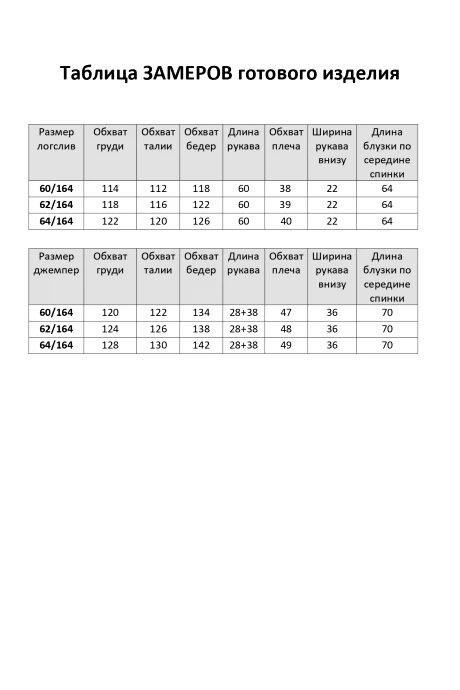 Таблица ЗАМЕРОВ готового изделия

| Размер логслив | Обхват груди | Обхват талии | Обхват бедер | Длина рукава | Обхват плеча | Ширина рукава внизу | Длина блузки по середине спинки |
|---|---|---|---|---|---|---|---|
| 60/164 | 114 | 112 | 118 | 60 | 38 | 22 | 64 |
| 62/164 | 118 | 116 | 122 | 60 | 39 | 22 | 64 |
| 64/164 | 122 | 120 | 126 | 60 | 40 | 22 | 64 |

| Размер джемпер | Обхват груди | Обхват талии | Обхват бедер | Длина рукава | Обхват плеча | Ширина рукава внизу | Длина блузки по середине спинки |
|---|---|---|---|---|---|---|---|
| 60/164 | 120 | 122 | 134 | 28+38 | 47 | 36 | 70 |
| 62/164 | 124 | 126 | 138 | 28+38 | 48 | 36 | 70 |
| 64/164 | 128 | 130 | 142 | 28+38 | 49 | 36 | 70 |